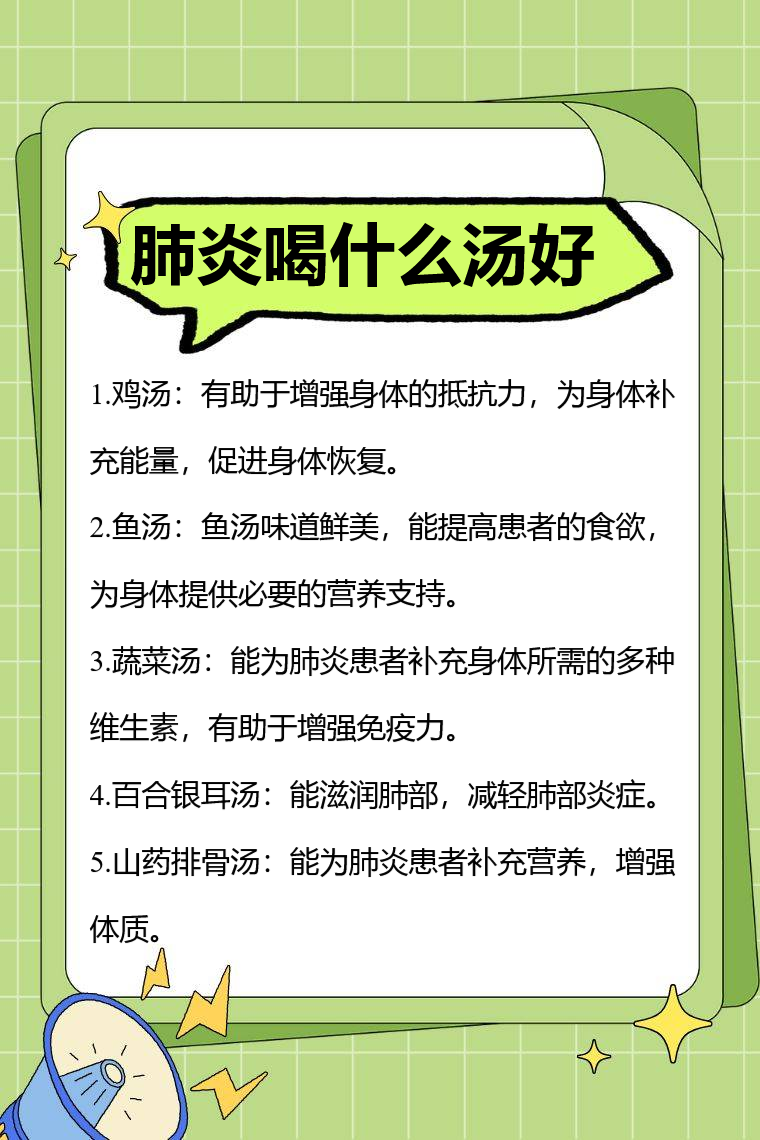 肺炎喝什么汤好

1.鸡汤：有助于增强身体的抵抗力，为身体补充能量，促进身体恢复。

2.鱼汤：鱼汤味道鲜美，能提高患者的食欲，为身体提供必要的营养支持。

3.蔬菜汤：能为肺炎患者补充身体所需的多种维生素，有助于增强免疫力。

4.百合银耳汤：能滋润肺部，减轻肺部炎症。

5.山药排骨汤：能为肺炎患者补充营养，增强体质。